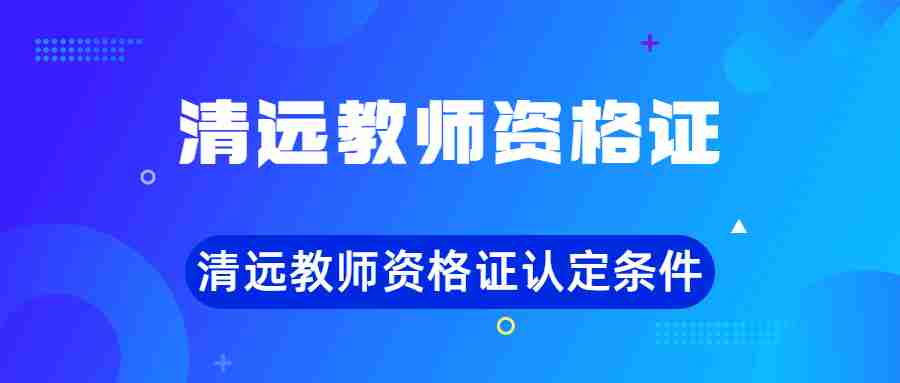 清远教师资格证

清远教师资格证认定条件